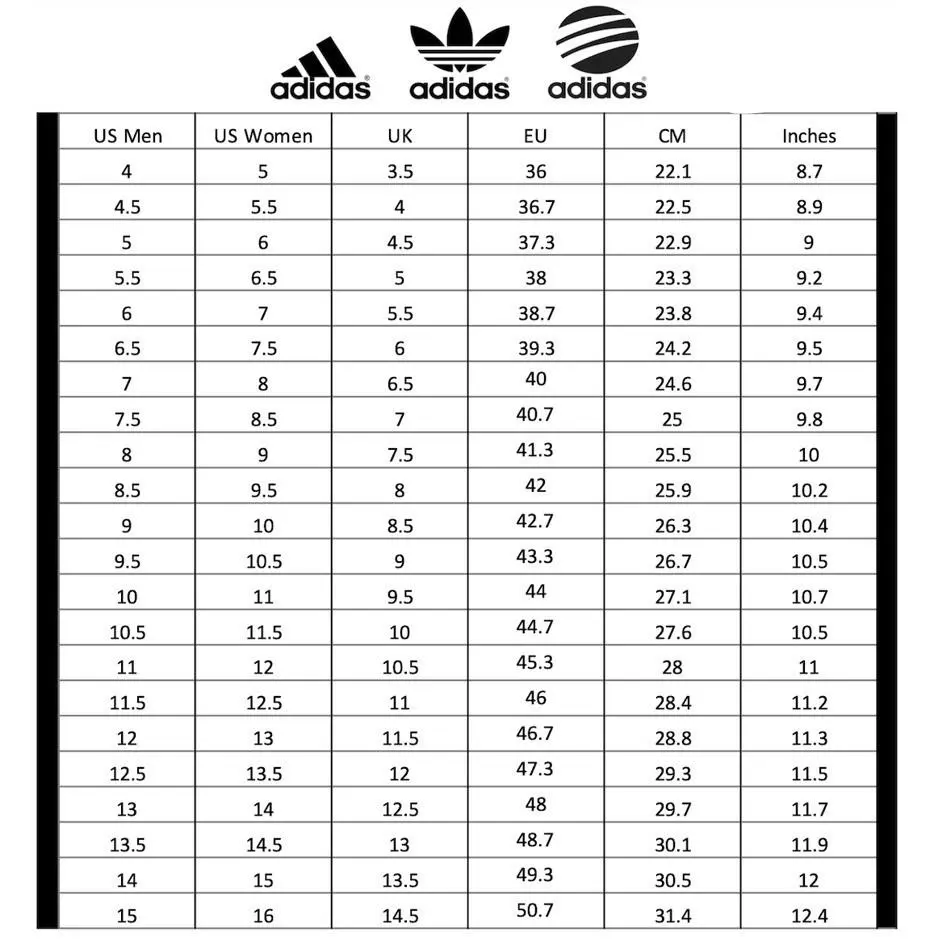 adidas adidas adidas

| US Men | US Women | UK | EU | CM | Inches |
|---|---|---|---|---|---|
| 4 | 5 | 3.5 | 36 | 22.1 | 8.7 |
| 4.5 | 5.5 | 4 | 36.7 | 22.5 | 8.9 |
| 5 | 6 | 4.5 | 37.3 | 22.9 | 9 |
| 5.5 | 6.5 | 5 | 38 | 23.3 | 9.2 |
| 6 | 7 | 5.5 | 38.7 | 23.8 | 9.4 |
| 6.5 | 7.5 | 6 | 39.3 | 24.2 | 9.5 |
| 7 | 8 | 6.5 | 40 | 24.6 | 9.7 |
| 7.5 | 8.5 | 7 | 40.7 | 25 | 9.8 |
| 8 | 9 | 7.5 | 41.3 | 25.5 | 10 |
| 8.5 | 9.5 | 8 | 42 | 25.9 | 10.2 |
| 9 | 10 | 8.5 | 42.7 | 26.3 | 10.4 |
| 9.5 | 10.5 | 9 | 43.3 | 26.7 | 10.5 |
| 10 | 11 | 9.5 | 44 | 27.1 | 10.7 |
| 10.5 | 11.5 | 10 | 44.7 | 27.6 | 10.5 |
| 11 | 12 | 10.5 | 45.3 | 28 | 11 |
| 11.5 | 12.5 | 11 | 46 | 28.4 | 11.2 |
| 12 | 13 | 11.5 | 46.7 | 28.8 | 11.3 |
| 12.5 | 13.5 | 12 | 47.3 | 29.3 | 11.5 |
| 13 | 14 | 12.5 | 48 | 29.7 | 11.7 |
| 13.5 | 14.5 | 13 | 48.7 | 30.1 | 11.9 |
| 14 | 15 | 13.5 | 49.3 | 30.5 | 12 |
| 15 | 16 | 14.5 | 50.7 | 31.4 | 12.4 |